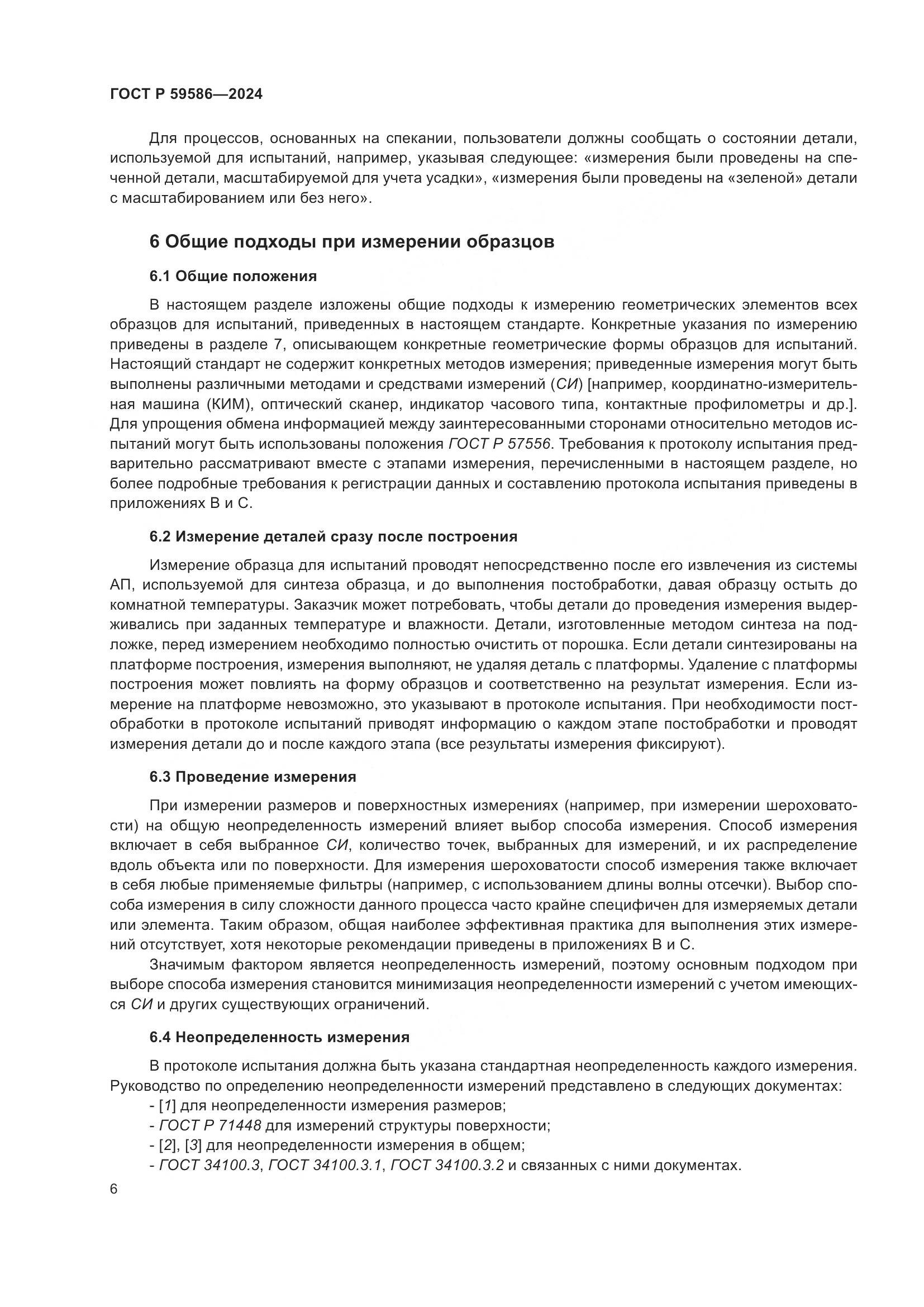 ГОСТ Р 59586—2024

Для процессов, основанных на спекании, пользователи должны сообщать о состоянии детали, используемой для испытаний, например, указывая следующее: «измерения были проведены на спеченной детали, масштабируемой для учета усадки», «измерения были проведены на «зеленой» детали с масштабированием или без него».

6 Общие подходы при измерении образцов

6.1 Общие положения

В настоящем разделе изложены общие подходы к измерению геометрических элементов всех образцов для испытаний, приведенных в настоящем стандарте. Конкретные указания по измерению приведены в разделе 7, описывающем конкретные геометрические формы образцов для испытаний. Настоящий стандарт не содержит конкретных методов измерения; приведенные измерения могут быть выполнены различными методами и средствами измерений (СИ) [например, координатно-измерительная машина (КИМ), оптический сканер, индикатор часового типа, контактные профилометры и др.]. Для упрощения обмена информацией между заинтересованными сторонами относительно методов испытаний могут быть использованы положения ГОСТ Р 57556. Требования к протоколу испытания предварительно рассматривают вместе с этапами измерения, перечисленными в настоящем разделе, но более подробные требования к регистрации данных и составлению протокола испытания приведены в приложениях В и С.

6.2 Измерение деталей сразу после построения

Измерение образца для испытаний проводят непосредственно после его извлечения из системы АП, используемой для синтеза образца, и до выполнения постобработки, давая образцу остыть до комнатной температуры. Заказчик может потребовать, чтобы детали до проведения измерения выдерживались при заданных температуре и влажности. Детали, изготовленные методом синтеза на подложке, перед измерением необходимо полностью очистить от порошка. Если детали синтезированы на платформе построения, измерения выполняют, не удаляя деталь с платформы. Удаление с платформы построения может повлиять на форму образцов и соответственно на результат измерения. Если измерение на платформе невозможно, это указывают в протоколе испытания. При необходимости постобработки в протоколе испытаний приводят информацию о каждом этапе постобработки и проводят измерения детали до и после каждого этапа (все результаты измерения фиксируют).

6.3 Проведение измерения

При измерении размеров и поверхностных измерениях (например, при измерении шероховатости) на общую неопределенность измерений влияет выбор способа измерения. Способ измерения включает в себя выбранное СИ, количество точек, выбранных для измерений, и их распределение вдоль объекта или по поверхности. Для измерения шероховатости способ измерения также включает в себя любые применяемые фильтры (например, с использованием длины волны отсечки). Выбор способа измерения в силу сложности данного процесса часто крайне специфичен для измеряемых детали или элемента. Таким образом, общая наиболее эффективная практика для выполнения этих измерений отсутствует, хотя некоторые рекомендации приведены в приложениях В и С.

Значимым фактором является неопределенность измерений, поэтому основным подходом при выборе способа измерения становится минимизация неопределенности измерений с учетом имеющихся СИ и других существующих ограничений.

6.4 Неопределенность измерения

В протоколе испытания должна быть указана стандартная неопределенность каждого измерения. Руководство по определению неопределенности измерений представлено в следующих документах:
- [1] для неопределенности измерения размеров;
- ГОСТ Р 71448 для измерений структуры поверхности;
- [2], [3] для неопределенности измерения в общем;
- ГОСТ 34100.3, ГОСТ 34100.3.1, ГОСТ 34100.3.2 и связанных с ними документах.

6